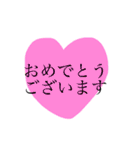 おめでとう
ございます